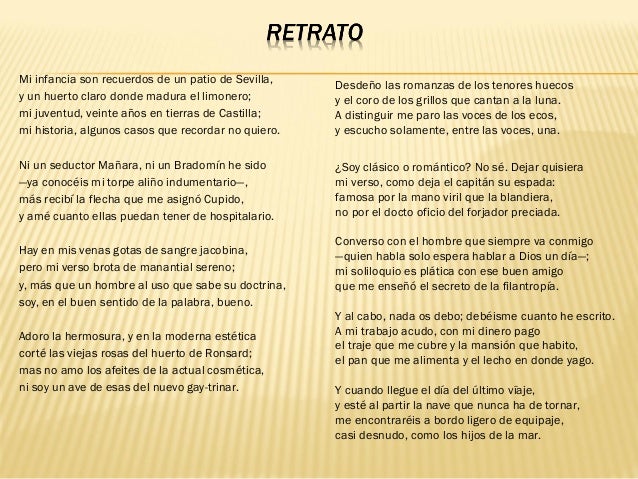 RETRATO

Mi infancia son recuerdos de un patio de Sevilla,
y un huerto claro donde madura el limonero;
mi juventud, veinte años en tierras de Castilla;
mi historia, algunos casos que recordar no quiero.

Ni un seductor Mañara, ni un Bradomín he sido
—ya conocéis mi torpe aliño indumentario—,
más recibí la flecha que me asignó Cupido,
y amé cuanto ellas puedan tener de hospitalario.

Hay en mis venas gotas de sangre jacobina,
pero mi verso brota de manantial sereno;
y, más que un hombre al uso que sabe su doctrina,
soy, en el buen sentido de la palabra, bueno.

Adoro la hermosura, y en la moderna estética
corté las viejas rosas del huerto de Ronsard;
mas no amo los afeites de la actual cosmética,
ni soy un ave de esas del nuevo gay-trinar.

Desdeño las romanzas de los tenores huecos
y el coro de los grillos que cantan a la luna.
A distinguir me paro las voces de los ecos,
y escucho solamente, entre las voces, una.

¿Soy clásico o romántico? No sé. Dejar quisiera
mi verso, como deja el capitán su espada:
famosa por la mano viril que la blandiera,
no por el docto oficio del forjador preciada.

Converso con el hombre que siempre va conmigo
—quien habla solo espera hablar a Dios un día—;
mi soliloquio es plática con ese buen amigo
que me enseñó el secreto de la filantropía.

Y al cabo, nada os debo; debéisme cuanto he escrito.
A mi trabajo acudo, con mi dinero pago
el traje que me cubre y la mansión que habito,
el pan que me alimenta y el lecho en donde yago.

Y cuando llegue el día del último viaje,
y esté al partir la nave que nunca ha de tornar,
me encontraréis a bordo ligero de equipaje,
casi desnudo, como los hijos de la mar.